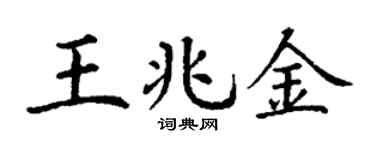 王兆金

词典网